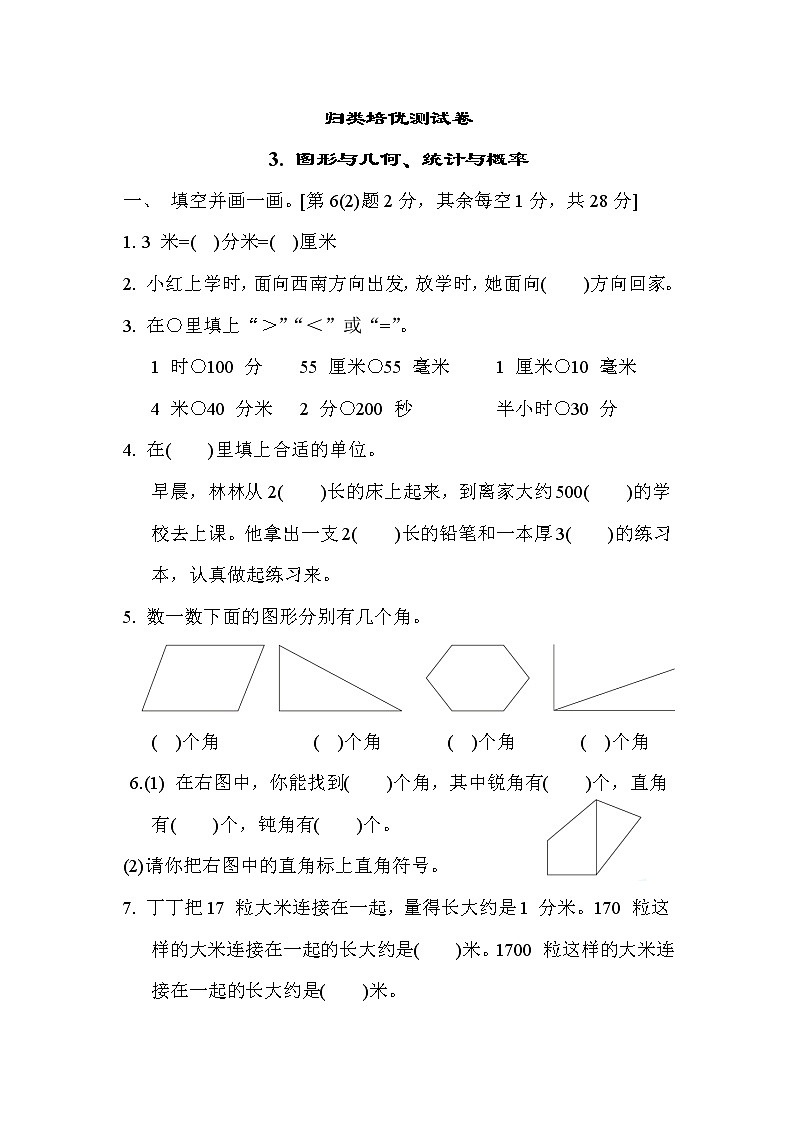 归类培优测试卷

3. 图形与几何、统计与概率

一、 填空并画一画。[第 6(2)题 2 分，其余每空 1 分，共 28 分]

1. 3 米=( )分米=( )厘米

2. 小红上学时，面向西南方向出发，放学时，她面向( )方向回家。

3. 在○里填上“＞”“＜”或“=”。

1 时○100 分　55 厘米○55 毫米　1 厘米○10 毫米

4 米○40 分米　2 分○200 秒　半小时○30 分

4. 在( )里填上合适的单位。

早晨，林林从 2( )长的床上起来，到离家大约 500( )的学校去上课。他拿出一支 2( )长的铅笔和一本厚 3( )的练习本，认真做起练习来。

5. 数一数下面的图形分别有几个角。

( )个角　( )个角　( )个角　( )个角

6.(1) 在右图中，你能找到( )个角，其中锐角有( )个，直角有( )个，钝角有( )个。

(2)请你把右图中的直角标上直角符号。

7. 丁丁把 17 粒大米连接在一起，量得长大约是 1 分米。170 粒这样的大米连接在一起的长大约是( )米。1700 粒这样的大米连接在一起的长大约是( )米。